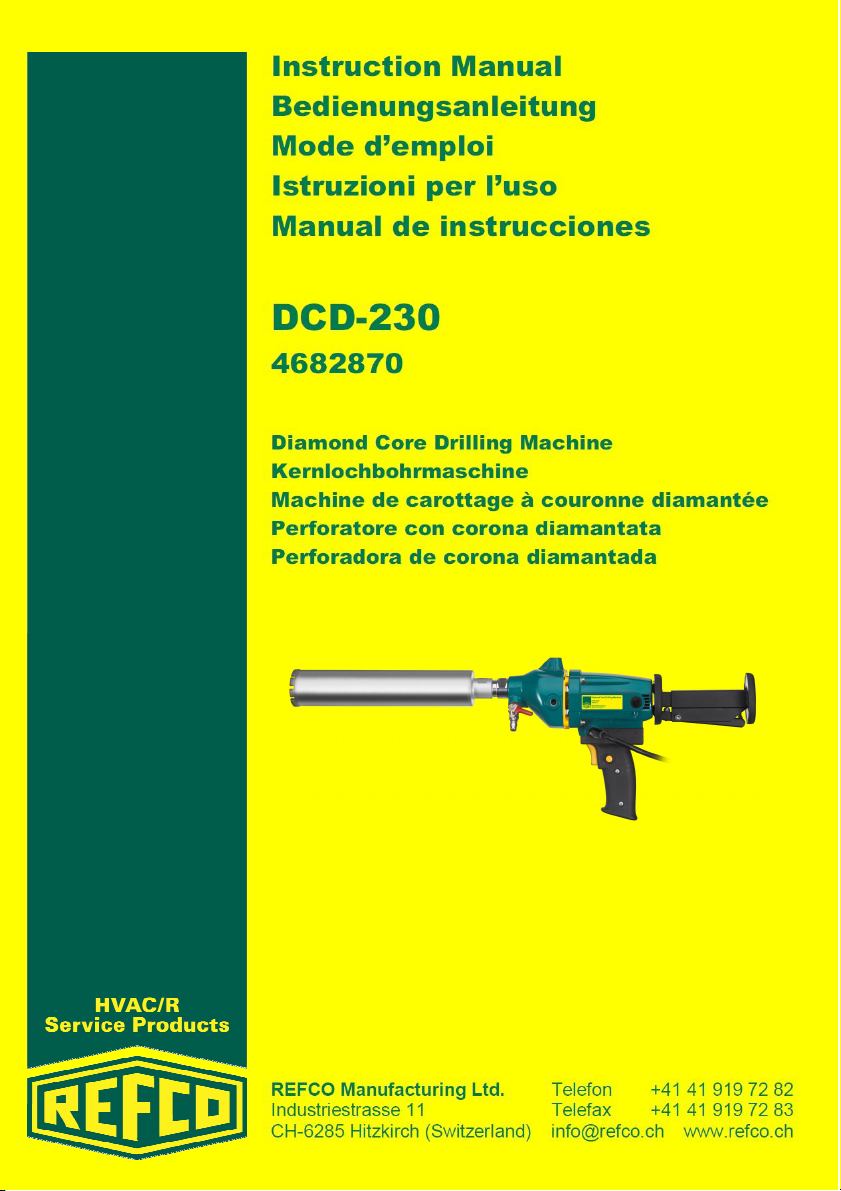 Instruction Manual
Bedienungsanleitung
Mode d'emploi
Istruzioni per l'uso
Manual de instrucciones

DCD-230
4682870

Diamond Core Drilling Machine
Kernlochbohrmaschine
Machine de carottage à couronne diamantée
Perforatore con corona diamantata
Perforadora de corona diamantada

HVAC/R
Service Products

REFCO

REFCO Manufacturing Ltd.
Industriestrasse 11
CH-6285 Hitzkirch (Switzerland)

Telefon +41 41 919 72 82
Telefax +41 41 919 72 83
info@refco.ch www.refco.ch